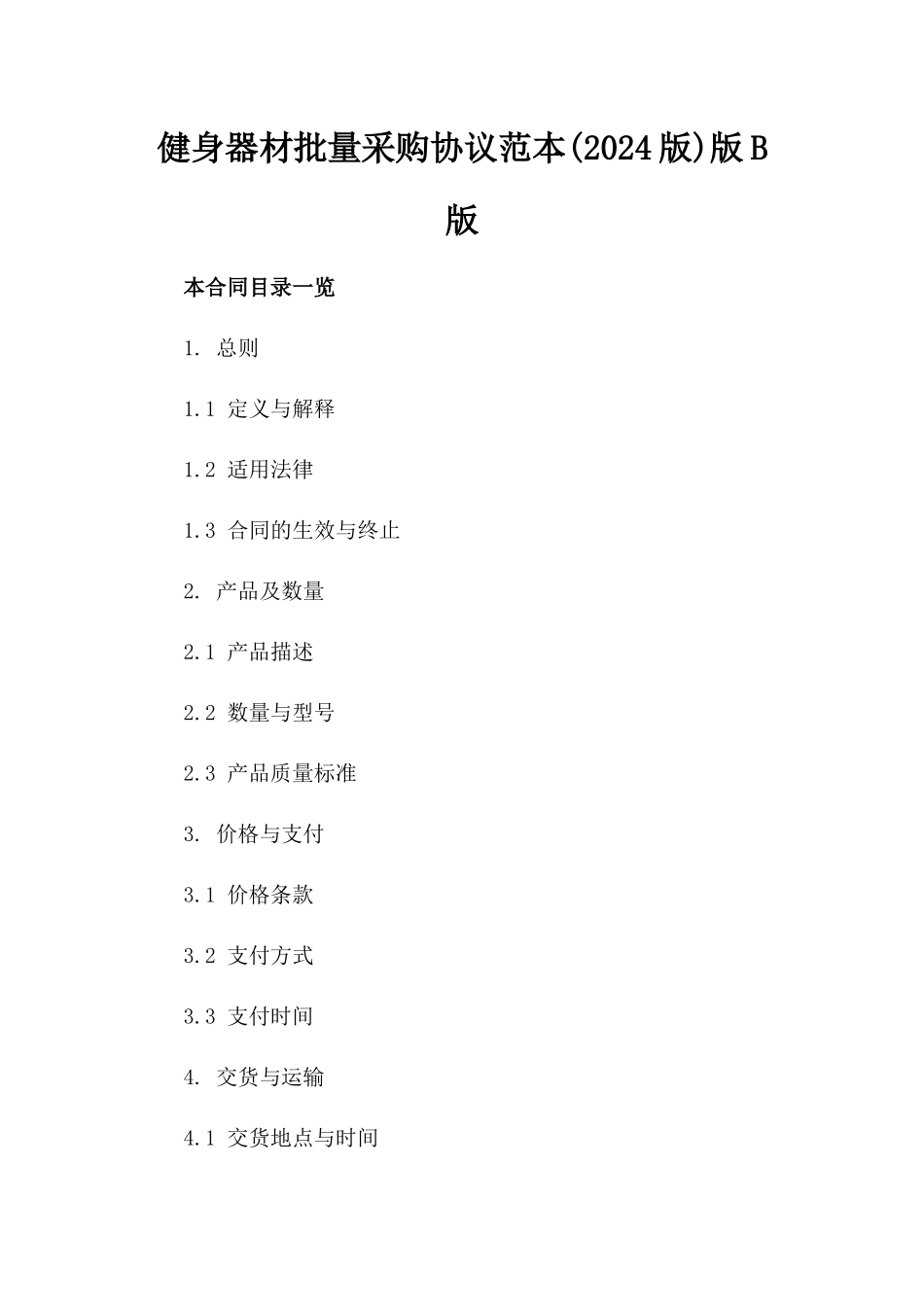 健身器材批量采购协议范本(2024版)版B版

本合同目录一览

1. 总则

1.1 定义与解释

1.2 适用法律

1.3 合同的生效与终止

2. 产品及数量

2.1 产品描述

2.2 数量与型号

2.3 产品质量标准

3. 价格与支付

3.1 价格条款

3.2 支付方式

3.3 支付时间

4. 交货与运输

4.1 交货地点与时间